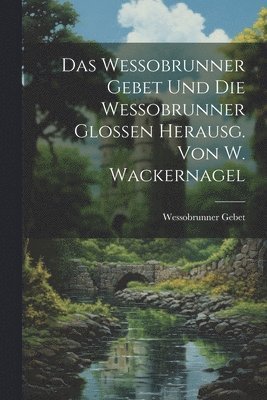 Das Wessobrunner Gebet Und Die Wessobrunner Glossen Herausg. Von W. Wackernagel

Wessobrunner Gebet